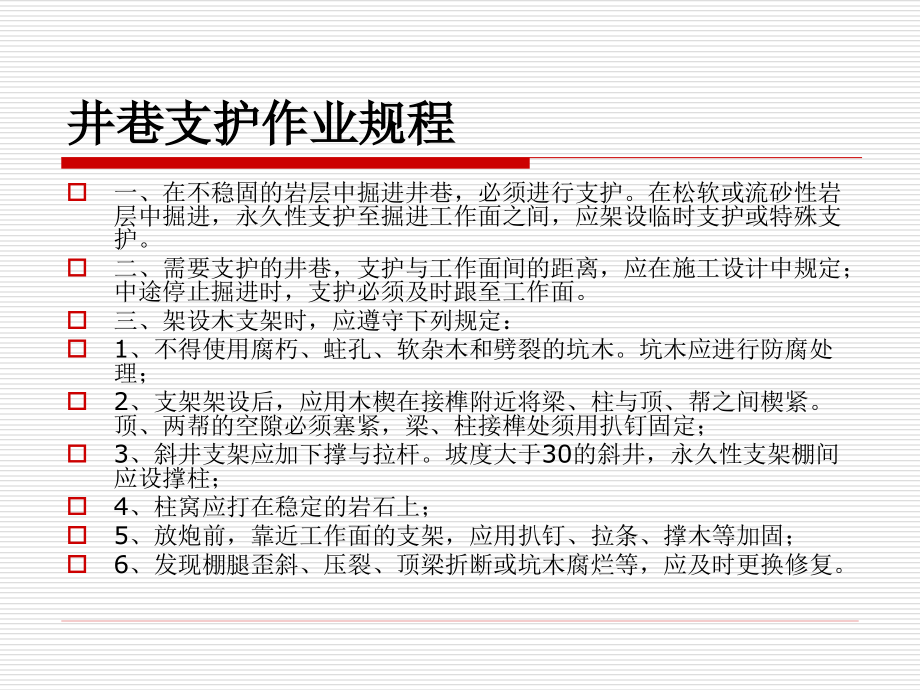 井巷支护作业规程

一、在不稳固的岩层中掘进井巷，必须进行支护。在松软或流砂性岩层中掘进，永久性支护至掘进工作面之间，应架设临时支护或特殊支护。

二、需要支护的井巷，支护与工作面间的距离，应在施工设计中规定；中途停止掘进时，支护必须及时跟至工作面。

三、架设木支架时，应遵守下列规定：

1、不得使用腐朽、蛀孔、软杂木和劈裂的坑木。坑木应进行防腐处理；

2、支架架设后，应用木楔在接榫附近将梁、柱与顶、帮之间楔紧。顶、两帮的空隙必须塞紧，梁、柱接榫处须用扒钉固定；

3、斜井支架应加下撑与拉杆。坡度大于30的斜井，永久性支架棚间应设撑柱；

4、柱窝应打在稳定的岩石上；

5、放炮前，靠近工作面的支架，应用扒钉、拉条、撑木等加固；

6、发现棚腿歪斜、压裂、顶梁折断或坑木腐烂等，应及时更换修复。